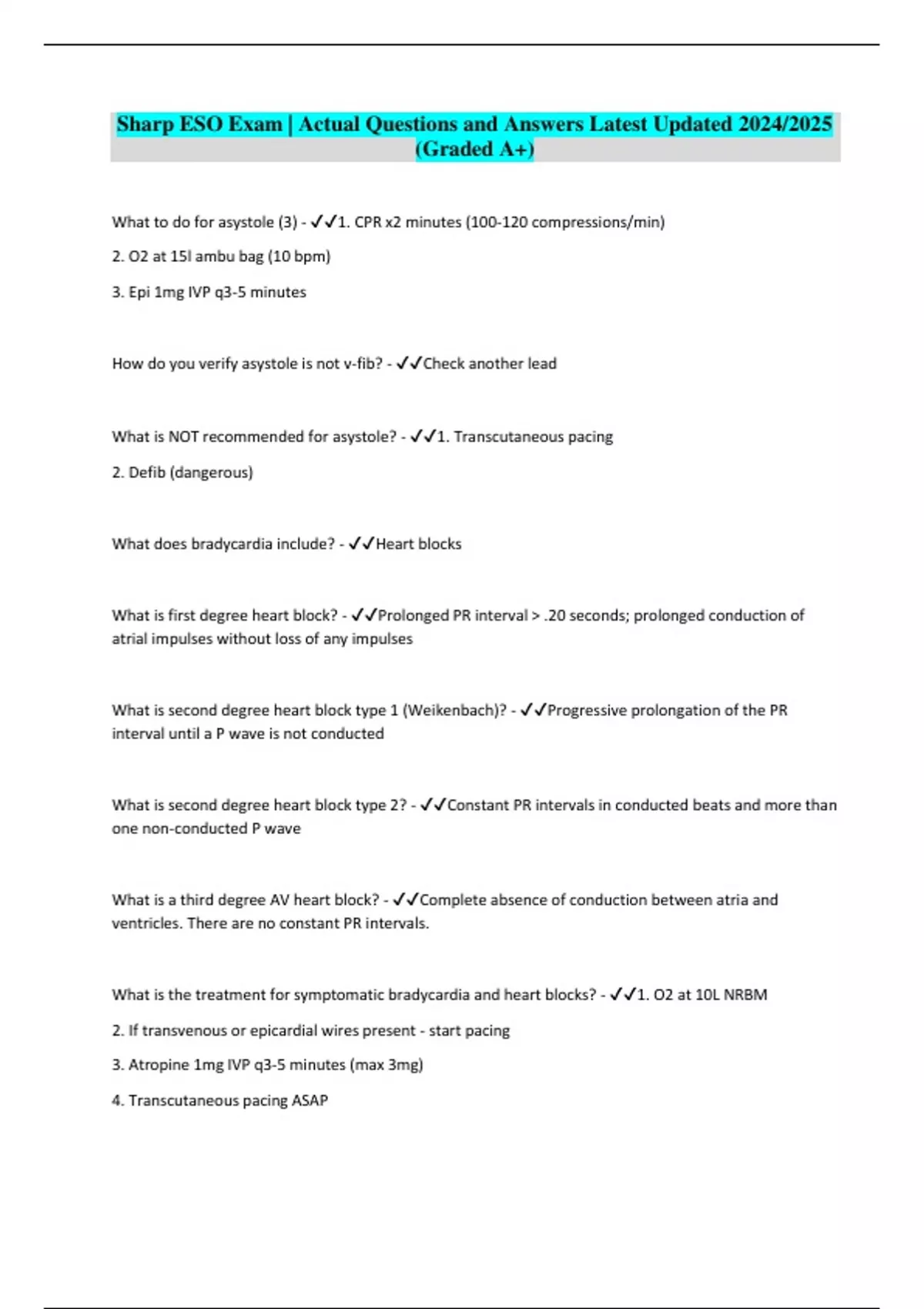 Sharp ESO Exam | Actual Questions and Answers Latest Updated 2024/2025 (Graded A+)

What to do for asystole (3) - ✓✓1. CPR x2 minutes (100-120 compressions/min)

2. O2 at 15l ambu bag (10 bpm)

3. Epi 1mg IVP q3-5 minutes

How do you verify asystole is not v-fib? - ✓✓Check another lead

What is NOT recommended for asystole? - ✓✓1. Transcutaneous pacing

2. Defib (dangerous)

What does bradycardia include? - ✓✓Heart blocks

What is first degree heart block? - ✓✓Prolonged PR interval > .20 seconds; prolonged conduction of atrial impulses without loss of any impulses

What is second degree heart block type 1 (Weikenbach)? - ✓✓Progressive prolongation of the PR interval until a P wave is not conducted

What is second degree heart block type 2? - ✓✓Constant PR intervals in conducted beats and more than one non-conducted P wave

What is a third degree AV heart block? - ✓✓Complete absence of conduction between atria and ventricles. There are no constant PR intervals.

What is the treatment for symptomatic bradycardia and heart blocks? - ✓✓1. O2 at 10L NRBM

2. If transvenous or epicardial wires present - start pacing

3. Atropine 1mg IVP q3-5 minutes (max 3mg)

4. Transcutaneous pacing ASAP